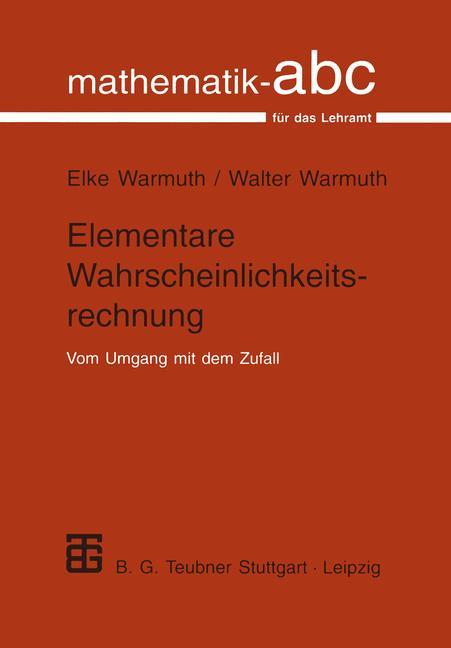 mathematik-abc

für das Lehramt

Elke Warmuth / Walter Warmuth

Elementare Wahrscheinlichkeitsrechnung

Vom Umgang mit dem Zufall

B. G. Teubner Stuttgart · Leipzig